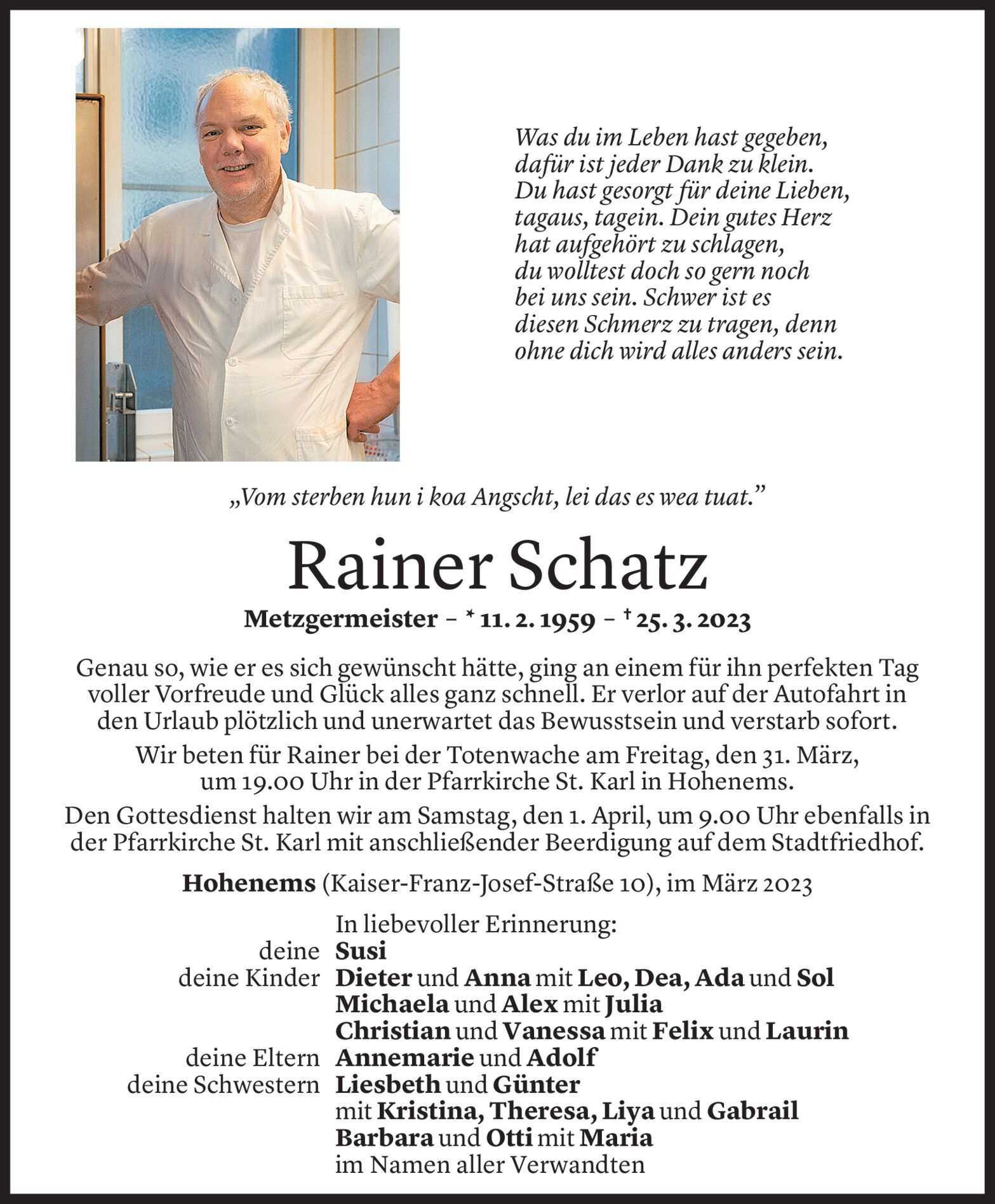 Was du im Leben hast gegeben, dafür ist jeder Dank zu klein. Du hast gesorgt für deine Lieben, tagaus, tagein. Dein gutes Herz hat aufgehört zu schlagen, du wolltest doch so gern noch bei uns sein. Schwer ist es diesen Schmerz zu tragen, denn ohne dich wird alles anders sein.

„Vom sterben hun i koa Angscht, lei das es wea tuat.”

Rainer Schatz

Metzgermeister – * 11. 2. 1959 – † 25. 3. 2023

Genau so, wie er es sich gewünscht hätte, ging an einem für ihn perfekten Tag voller Vorfreude und Glück alles ganz schnell. Er verlor auf der Autofahrt in den Urlaub plötzlich und unerwartet das Bewusstsein und verstarb sofort.

Wir beten für Rainer bei der Totenwache am Freitag, den 31. März, um 19.00 Uhr in der Pfarrkirche St. Karl in Hohenems.

Den Gottesdienst halten wir am Samstag, den 1. April, um 9.00 Uhr ebenfalls in der Pfarrkirche St. Karl mit anschließender Beerdigung auf dem Stadtfriedhof.

Hohenems (Kaiser-Franz-Josef-Straße 10), im März 2023

In liebevoller Erinnerung:
deine Susi
deine Kinder Dieter und Anna mit Leo, Dea, Ada und Sol
Michaela und Alex mit Julia
Christian und Vanessa mit Felix und Laurin
deine Eltern Annemarie und Adolf
deine Schwestern Liesbeth und Günter
mit Kristina, Theresa, Liya und Gabrail
Barbara und Otti mit Maria
im Namen aller Verwandten